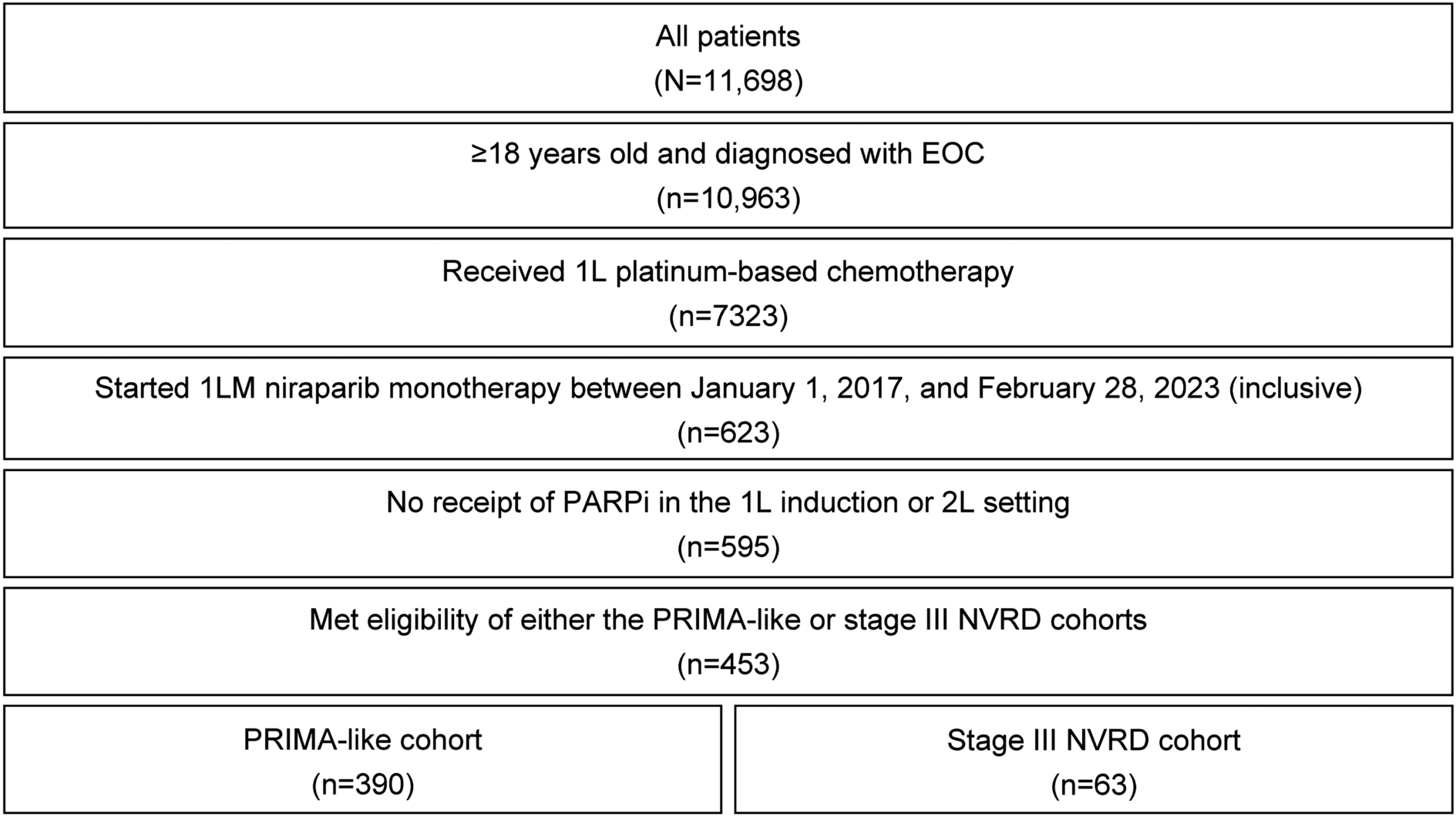 All patients
(N=11,698)

≥18 years old and diagnosed with EOC
(n=10,963)

Received 1L platinum-based chemotherapy
(n=7323)

Started 1LM niraparib monotherapy between January 1, 2017, and February 28, 2023 (inclusive)
(n=623)

No receipt of PARPi in the 1L induction or 2L setting
(n=595)

Met eligibility of either the PRIMA-like or stage III NVRD cohorts
(n=453)

PRIMA-like cohort
(n=390)

Stage III NVRD cohort
(n=63)